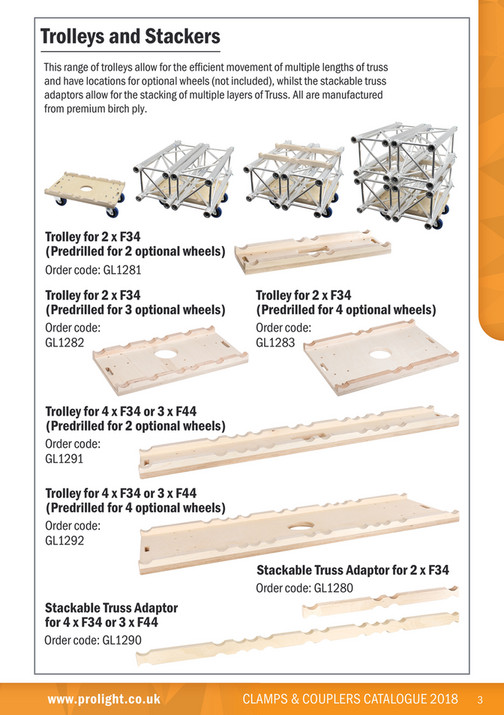 Trolleys and Stackers

This range of trolleys allow for the efficient movement of multiple lengths of truss and have locations for optional wheels (not included), whilst the stackable truss adaptors allow for the stacking of multiple layers of Truss. All are manufactured from premium birch ply.

Trolley for 2 x F34
(Predrilled for 2 optional wheels)
Order code: GL1281

Trolley for 2 x F34
(Predrilled for 3 optional wheels)
Order code:
GL1282

Trolley for 2 x F34
(Predrilled for 4 optional wheels)
Order code:
GL1283

Trolley for 4 x F34 or 3 x F44
(Predrilled for 2 optional wheels)
Order code:
GL1291

Trolley for 4 x F34 or 3 x F44
(Predrilled for 4 optional wheels)
Order code:
GL1292

Stackable Truss Adaptor for 2 x F34
Order code: GL1280

Stackable Truss Adaptor
for 4 x F34 or 3 x F44
Order code: GL1290

www.prolight.co.uk CLAMPS & COUPLERS CATALOGUE 2018 3